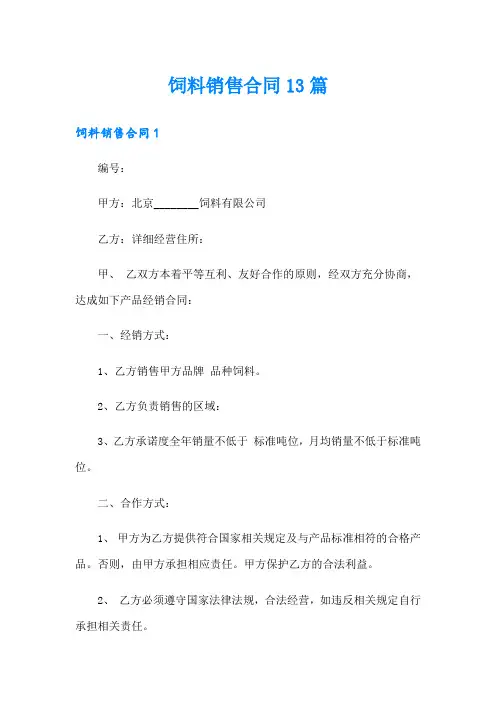 饲料销售合同13篇

饲料销售合同1

编号:

甲方：北京________饲料有限公司

乙方：详细经营住所:

甲、 乙双方本着平等互利、友好合作的原则，经双方充分协商，达成如下产品经销合同:

一、经销方式:

1、乙方销售甲方品牌 品种饲料。

2、乙方负责销售的区域:

3、乙方承诺度全年销量不低于 标准吨位，月均销量不低于标准吨位。

二、合作方式:

1、 甲方为乙方提供符合国家相关规定及与产品标准相符的合格产品。否则，由甲方承担相应责任。甲方保护乙方的合法利益。

2、 乙方必须遵守国家法律法规，合法经营，如违反相关规定自行承担相关责任。